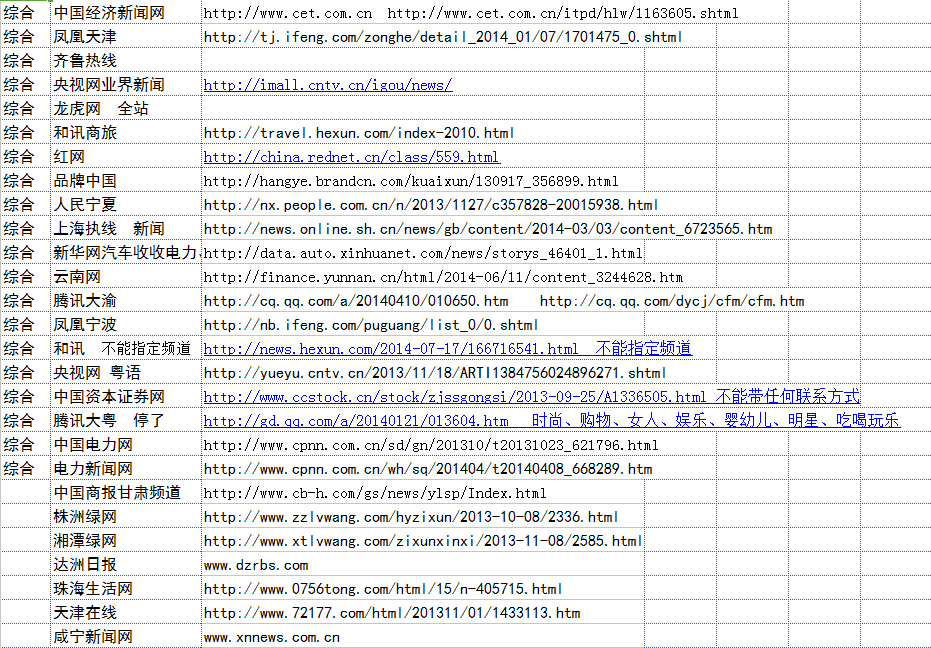 | 综合 | 中国经济新闻网 | http://www.cet.com.cn  http://www.cet.com.cn/itpd/hlw/1163605.shtml |
|---|---|---|
| 综合 | 凤凰天津 | http://tj.ifeng.com/zonghe/detail_2014_01/07/1701475_0.shtml |
| 综合 | 齐鲁热线 | |
| 综合 | 央视网业界新闻 | http://imall.cntv.cn/igou/news/ |
| 综合 | 龙虎网　全站 | |
| 综合 | 和讯商旅 | http://travel.hexun.com/index-2010.html |
| 综合 | 红网 | http://china.rednet.cn/class/559.html |
| 综合 | 品牌中国 | http://hangye.brandcn.com/kuaixun/130917_356899.html |
| 综合 | 人民宁夏 | http://nx.people.com.cn/n/2013/1127/c357828-20015938.html |
| 综合 | 上海执线　新闻 | http://news.online.sh.cn/news/gb/content/2014-03/03/content_6723565.htm |
| 综合 | 新华网汽车收收电力 | http://data.auto.xinhuanet.com/news/storys_46401_1.html |
| 综合 | 云南网 | http://finance.yunnan.cn/html/2014-06/11/content_3244628.htm |
| 综合 | 腾讯大渝 | http://cq.qq.com/a/20140410/010650.htm    http://cq.qq.com/dycj/cfm/cfm.htm |
| 综合 | 凤凰宁波 | http://nb.ifeng.com/puguang/list_0/0.shtml |
| 综合 | 和讯　不能指定频道 | http://news.hexun.com/2014-07-17/166716541.html  不能指定频道 |
| 综合 | 央视网　粤语 | http://yueyu.cntv.cn/2013/11/18/ARTI1384756024896271.shtml |
| 综合 | 中国资本证券网 | http://www.ccstock.cn/stock/zjssgongsi/2013-09-25/A1336505.html 不能带任何联系方式 |
| 综合 | 腾讯大粤　停了 | http://gd.qq.com/a/20140121/013604.htm　时尚、购物、女人、娱乐、婴幼儿、明星、吃喝玩乐 |
| 综合 | 中国电力网 | http://www.cpnn.com.cn/sd/gn/201310/t20131023_621796.html |
| 综合 | 电力新闻网 | http://www.cpnn.com.cn/wh/sq/201404/t20140408_668289.htm |
| | 中国商报甘肃频道 | http://www.cb-h.com/gs/news/ylsp/Index.html |
| | 株洲绿网 | http://www.zzlvwang.com/hyzixun/2013-10-08/2336.html |
| | 湘潭绿网 | http://www.xtlvwang.com/zixunxinxi/2013-11-08/2585.html |
| | 达洲日报 | www.dzrbs.com |
| | 珠海生活网 | http://www.0756tong.com/html/15/n-405715.html |
| | 天津在线 | http://www.72177.com/html/201311/01/1433113.htm |
| | 咸宁新闻网 | www.xnnews.com.cn |